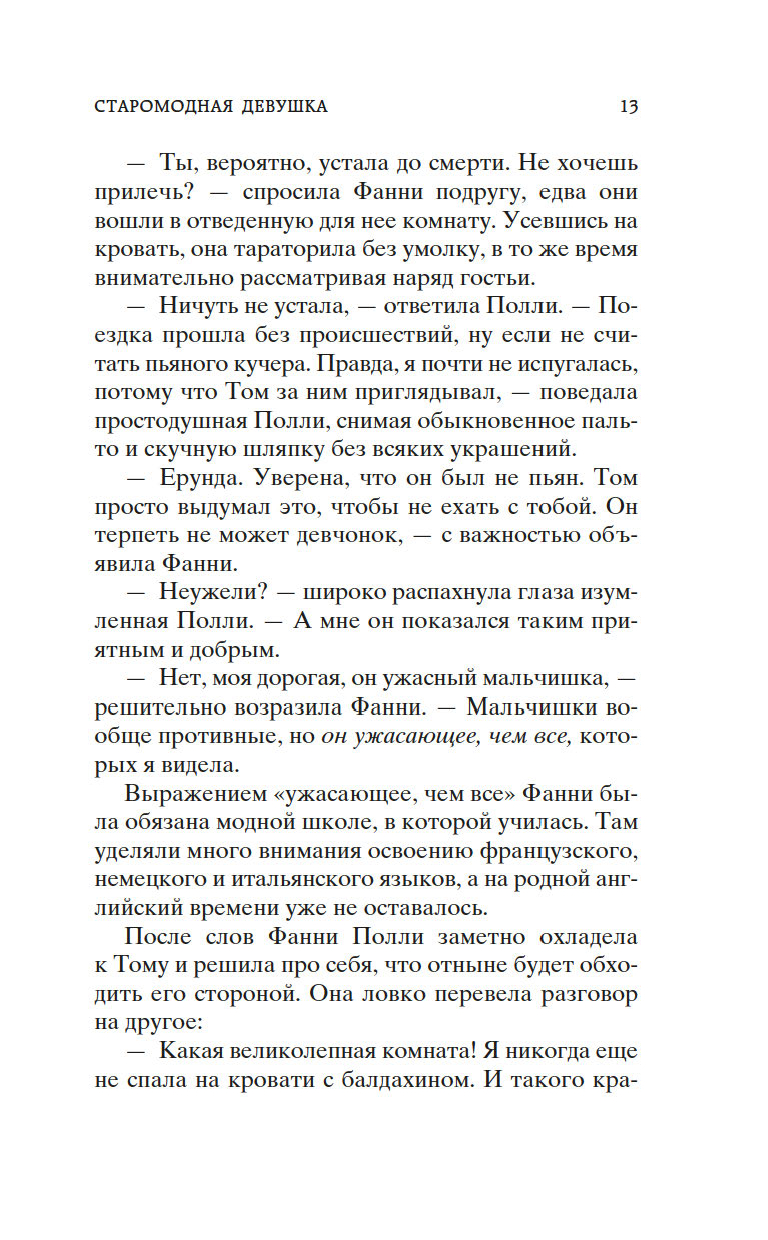 СТАРОМОДНАЯ ДЕВУШКА 13

— Ты, вероятно, устала до смерти. Не хочешь прилечь? — спросила Фанни подругу, едва они вошли в отведенную для нее комнату. Усевшись на кровать, она тараторила без умолку, в то же время внимательно рассматривая наряд гостьи.

— Ничуть не устала, — ответила Полли. — Поездка прошла без происшествий, ну если не считать пьяного кучера. Правда, я почти не испугалась, потому что Том за ним приглядывал, — поведала простодушная Полли, снимая обыкновенное пальто и скучную шляпку без всяких украшений.

— Ерунда. Уверена, что он был не пьян. Том просто выдумал это, чтобы не ехать с тобой. Он терпеть не может девчонок, — с важностью объявила Фанни.

— Неужели? — широко распахнула глаза изумленная Полли. — А мне он показался таким приятным и добрым.

— Нет, моя дорогая, он ужасный мальчишка, — решительно возразила Фанни. — Мальчишки вообще противные, но он ужасающее, чем все, которых я видела.

Выражением «ужасающее, чем все» Фанни была обязана модной школе, в которой училась. Там уделяли много внимания освоению французского, немецкого и итальянского языков, а на родной английский времени уже не оставалось.

После слов Фанни Полли заметно охладела к Тому и решила про себя, что отныне будет обходить его стороной. Она ловко перевела разговор на другое:

— Какая великолепная комната! Я никогда еще не спала на кровати с балдахином. И такого кра-